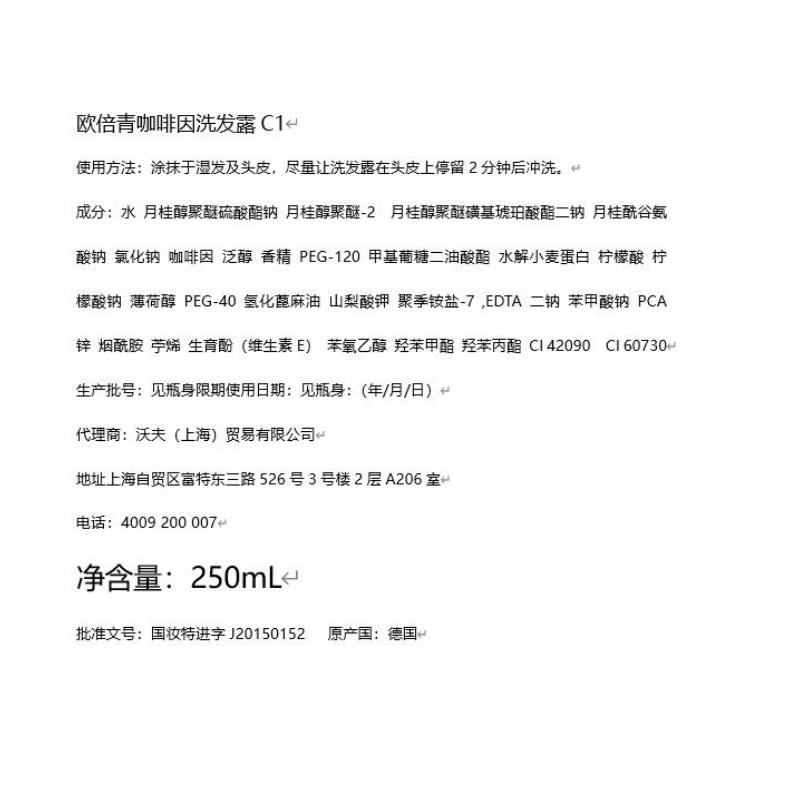 欧倍青咖啡因洗发露 C1

使用方法：涂抹于湿发及头皮，尽量让洗发露在头皮上停留 2 分钟后冲洗。

成分：水 月桂醇聚醚硫酸酯钠 月桂醇聚醚-2 月桂醇聚醚磺基琥珀酸酯二钠 月桂酰谷氨酸钠 氯化钠 咖啡因 泛醇 香精 PEG-120 甲基葡糖二油酸酯 水解小麦蛋白 柠檬酸 柠檬酸钠 薄荷醇 PEG-40 氢化蓖麻油 山梨酸钾 聚季铵盐-7 ,EDTA 二钠 苯甲酸钠 PCA 锌 烟酰胺 苧烯 生育酚（维生素 E） 苯氧乙醇 羟苯甲酯 羟苯丙酯 CI 42090 CI 60730

生产批号：见瓶身限期使用日期：见瓶身：（年/月/日）

代理商：沃夫（上海）贸易有限公司

地址上海自贸区富特东三路 526 号 3 号楼 2 层 A206 室

电话：4009 200 007

净含量：250mL

批准文号：国妆特进字 J20150152 原产国：德国